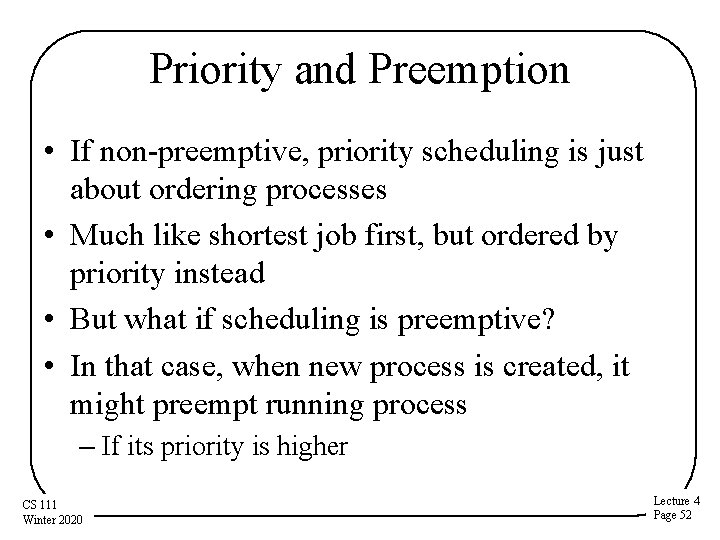 Priority and Preemption

• If non-preemptive, priority scheduling is just about ordering processes
• Much like shortest job first, but ordered by priority instead
• But what if scheduling is preemptive?
• In that case, when new process is created, it might preempt running process
– If its priority is higher

CS 111
Winter 2020

Lecture 4
Page 52